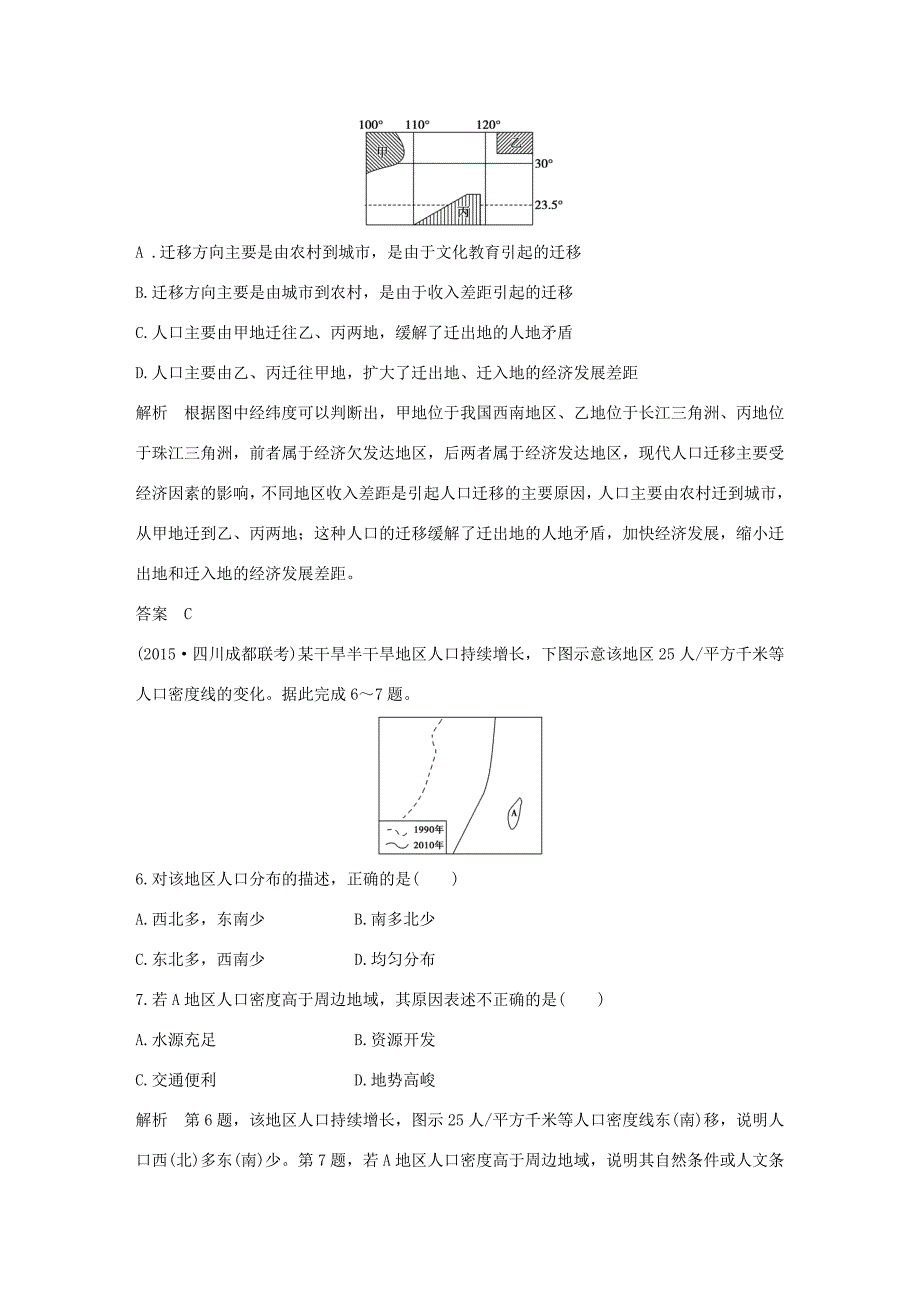 100° 110° 120°
甲 乙
30°
23.5°
丙

A .迁移方向主要是由农村到城市，是由于文化教育引起的迁移

B.迁移方向主要是由城市到农村，是由于收入差距引起的迁移

C.人口主要由甲地迁往乙、丙两地，缓解了迁出地的人地矛盾

D.人口主要由乙、丙迁往甲地，扩大了迁出地、迁入地的经济发展差距

解析　根据图中经纬度可以判断出，甲地位于我国西南地区、乙地位于长江三角洲、丙地位于珠江三角洲，前者属于经济欠发达地区，后两者属于经济发达地区，现代人口迁移主要受经济因素的影响，不同地区收入差距是引起人口迁移的主要原因，人口主要由农村迁到城市，从甲地迁到乙、丙两地；这种人口的迁移缓解了迁出地的人地矛盾，加快经济发展，缩小迁出地和迁入地的经济发展差距。

答案　C

(2015·四川成都联考)某干旱半干旱地区人口持续增长，下图示意该地区25人/平方千米等人口密度线的变化。据此完成6～7题。

A
1990年
2010年

6.对该地区人口分布的描述，正确的是(　　)

A.西北多，东南少　　　　B.南多北少

C.东北多，西南少　　　　D.均匀分布

7.若A地区人口密度高于周边地域，其原因表述不正确的是(　　)

A.水源充足　　　　B.资源开发

C.交通便利　　　　D.地势高峻

解析　第6题，该地区人口持续增长，图示25人/平方千米等人口密度线东(南)移，说明人口西(北)多东(南)少。第7题，若A地区人口密度高于周边地域，说明其自然条件或人文条